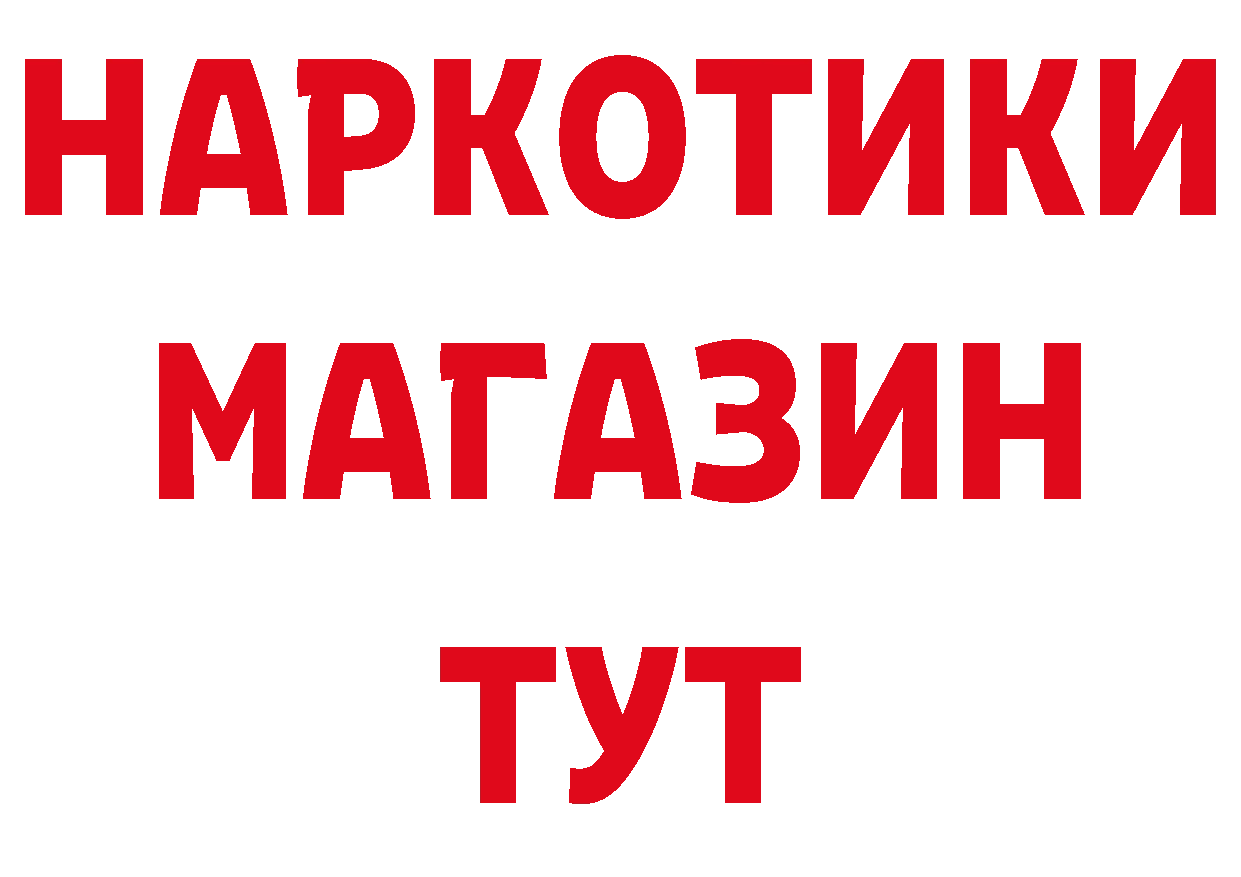 НАРКОТИКИ
МАГАЗИН
ТУТ